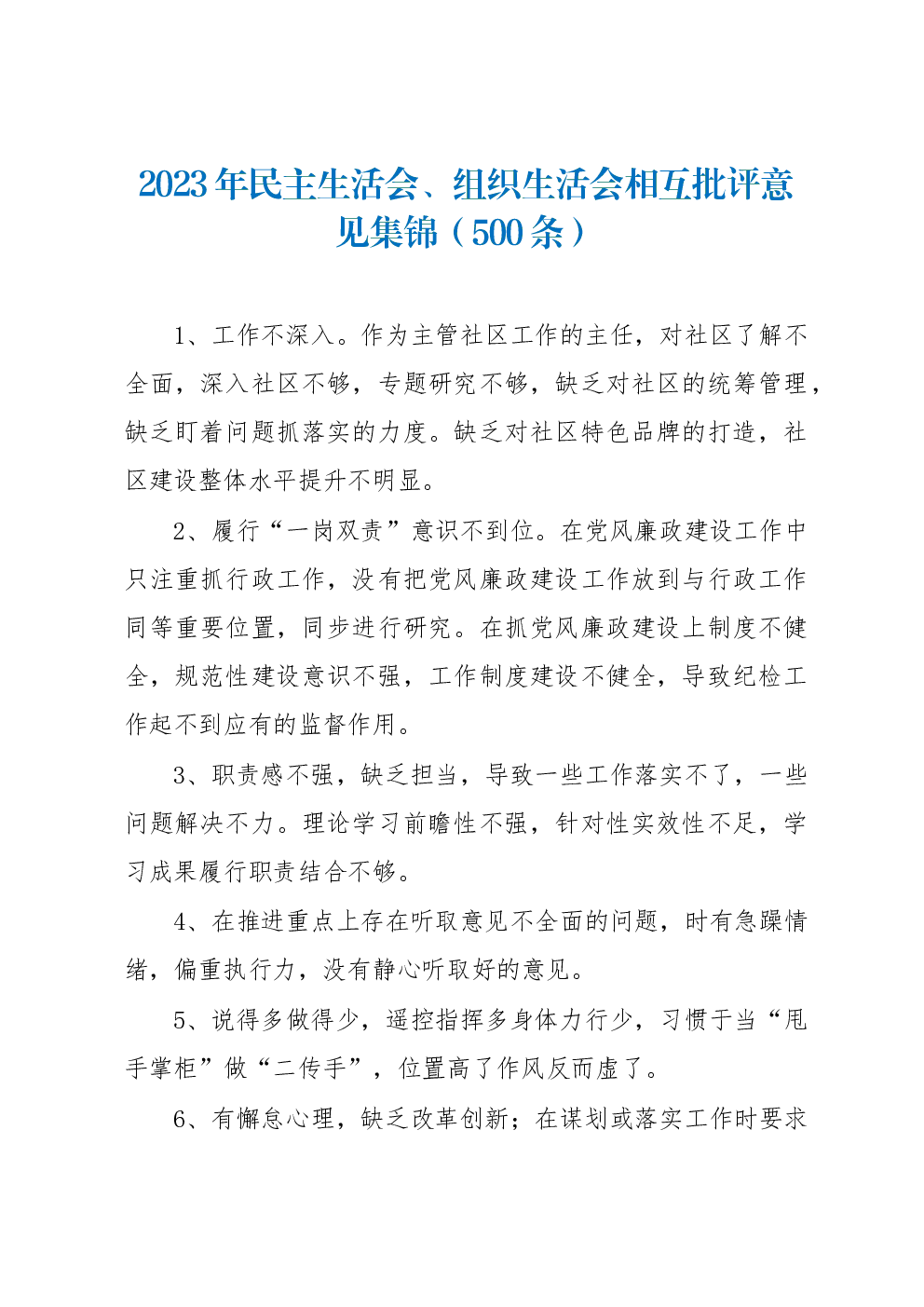 2023年民主生活会、组织生活会相互批评意见集锦（500条）

1、工作不深入。作为主管社区工作的主任，对社区了解不全面，深入社区不够，专题研究不够，缺乏对社区的统筹管理，缺乏盯着问题抓落实的力度。缺乏对社区特色品牌的打造，社区建设整体水平提升不明显。

2、履行“一岗双责”意识不到位。在党风廉政建设工作中只注重抓行政工作，没有把党风廉政建设工作放到与行政工作同等重要位置，同步进行研究。在抓党风廉政建设上制度不健全，规范性建设意识不强，工作制度建设不健全，导致纪检工作起不到应有的监督作用。

3、职责感不强，缺乏担当，导致一些工作落实不了，一些问题解决不力。理论学习前瞻性不强，针对性实效性不足，学习成果履行职责结合不够。

4、在推进重点上存在听取意见不全面的问题，时有急躁情绪，偏重执行力，没有静心听取好的意见。

5、说得多做得少，遥控指挥多身体力行少，习惯于当“甩手掌柜”做“二传手”，位置高了作风反而虚了。

6、有懈怠心理，缺乏改革创新；在谋划或落实工作时要求